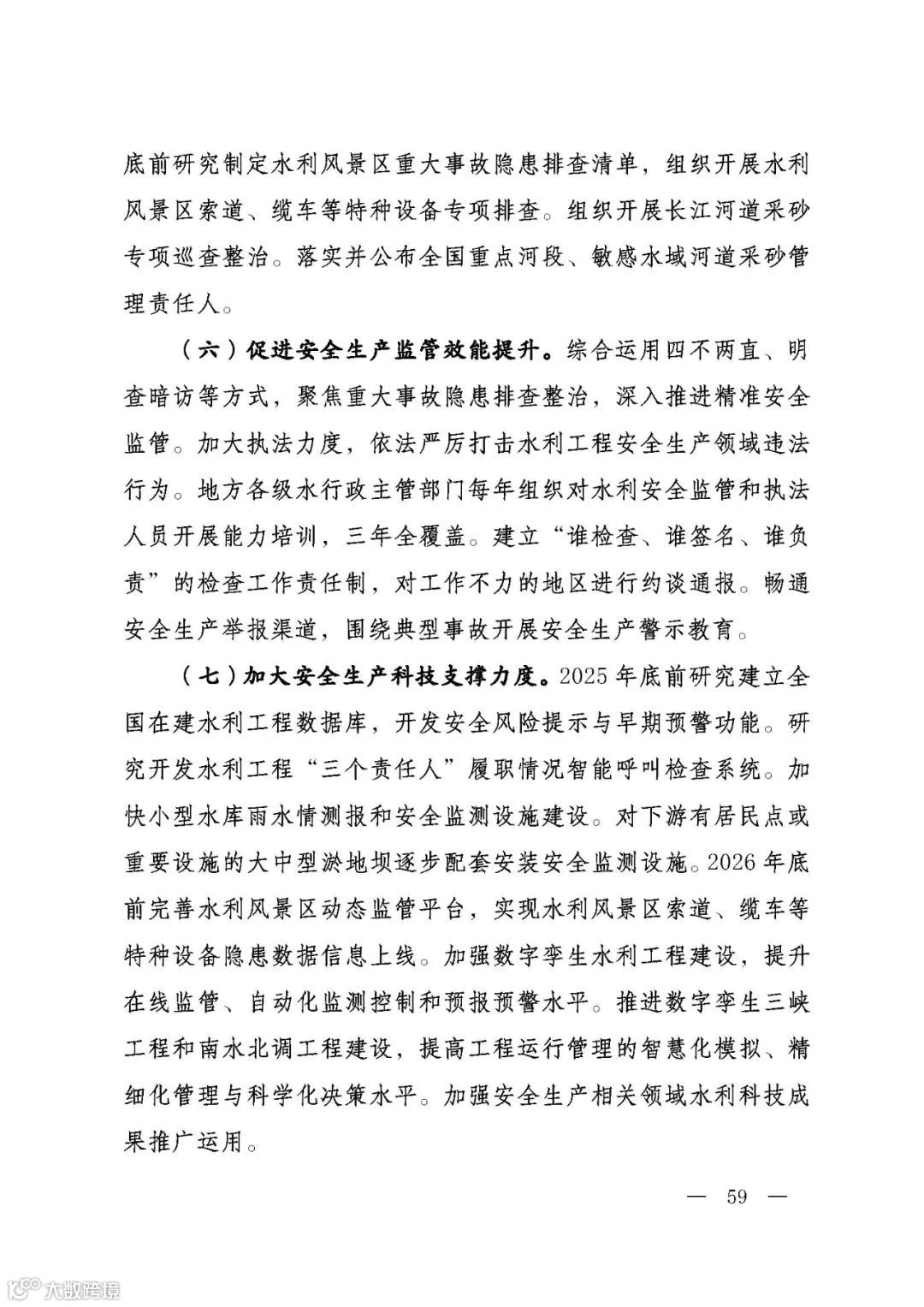 底前研究制定水利风景区重大事故隐患排查清单，组织开展水利风景区索道、缆车等特种设备专项排查。组织开展长江河道采砂专项巡查整治。落实并公布全国重点河段、敏感水域河道采砂管理责任人。

（六）促进安全生产监管效能提升。综合运用四不两直、明查暗访等方式，聚焦重大事故隐患排查整治，深入推进精准安全监管。加大执法力度，依法严厉打击水利工程安全生产领域违法行为。地方各级水行政主管部门每年组织对水利安全监管和执法人员开展能力培训，三年全覆盖。建立“谁检查、谁签名、谁负责”的检查工作责任制，对工作不力的地区进行约谈通报。畅通安全生产举报渠道，围绕典型事故开展安全生产警示教育。

（七）加大安全生产科技支撑力度。2025年底前研究建立全国在建水利工程数据库，开发安全风险提示与早期预警功能。研究开发水利工程“三个责任人”履职情况智能呼叫检查系统。加快小型水库雨水情测报和安全监测设施建设。对下游有居民点或重要设施的大中型淤地坝逐步配套安装安全监测设施。2026年底前完善水利风景区动态监管平台，实现水利风景区索道、缆车等特种设备隐患数据信息上线。加强数字孪生水利工程建设，提升在线监管、自动化监测控制和预报预警水平。推进数字孪生三峡工程和南水北调工程建设，提高工程运行管理的智慧化模拟、精细化管理与科学化决策水平。加强安全生产相关领域水利科技成果推广运用。

— 59 —

大数跨境